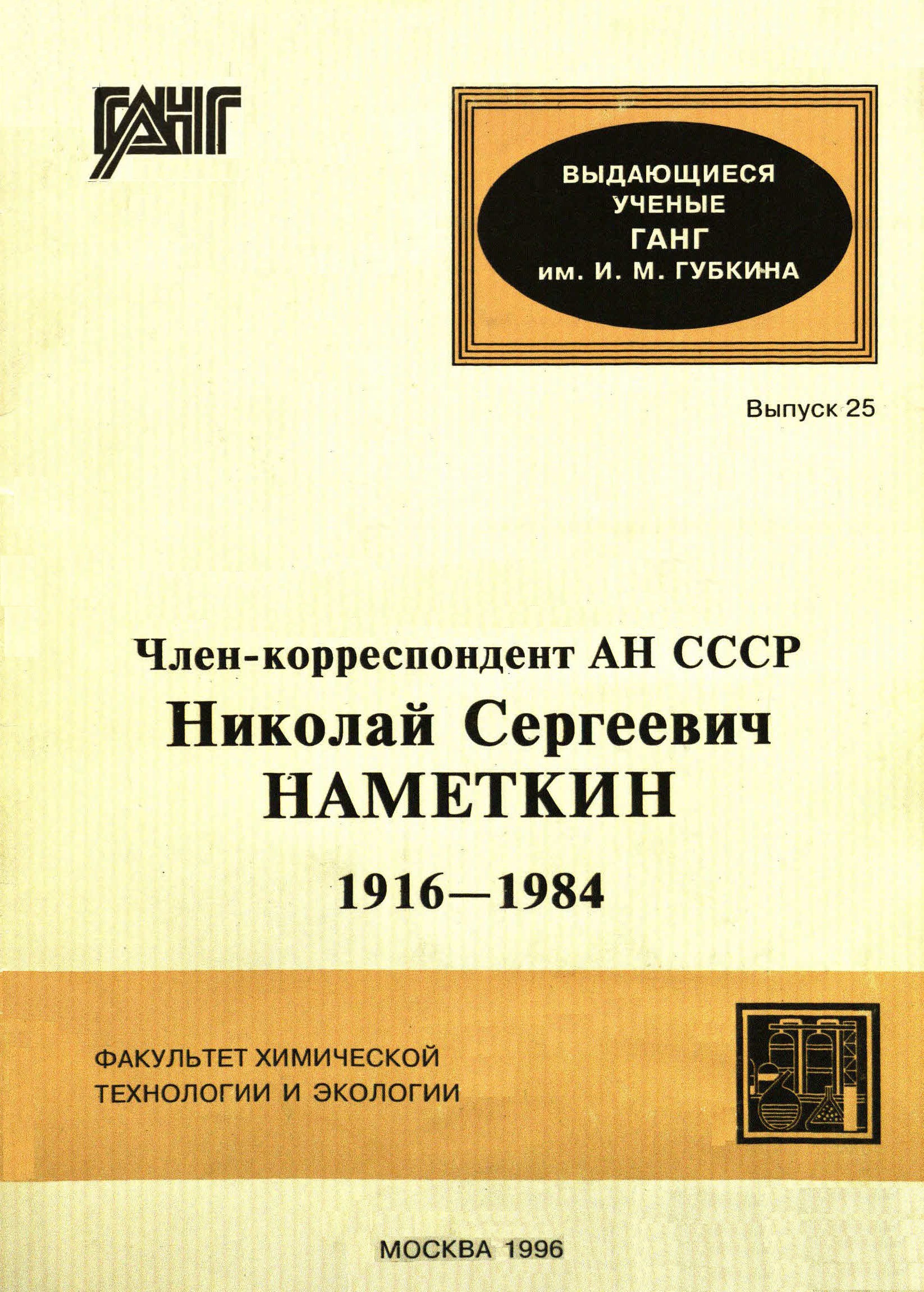 ГАНГ

ВЫДАЮЩИЕСЯ
УЧЕНЫЕ
ГАНГ
им. И. М. ГУБКИНА

Выпуск 25

Член-корреспондент АН СССР
Николай Сергеевич
НАМЕТКИН
1916—1984

ФАКУЛЬТЕТ ХИМИЧЕСКОЙ
ТЕХНОЛОГИИ И ЭКОЛОГИИ

МОСКВА 1996